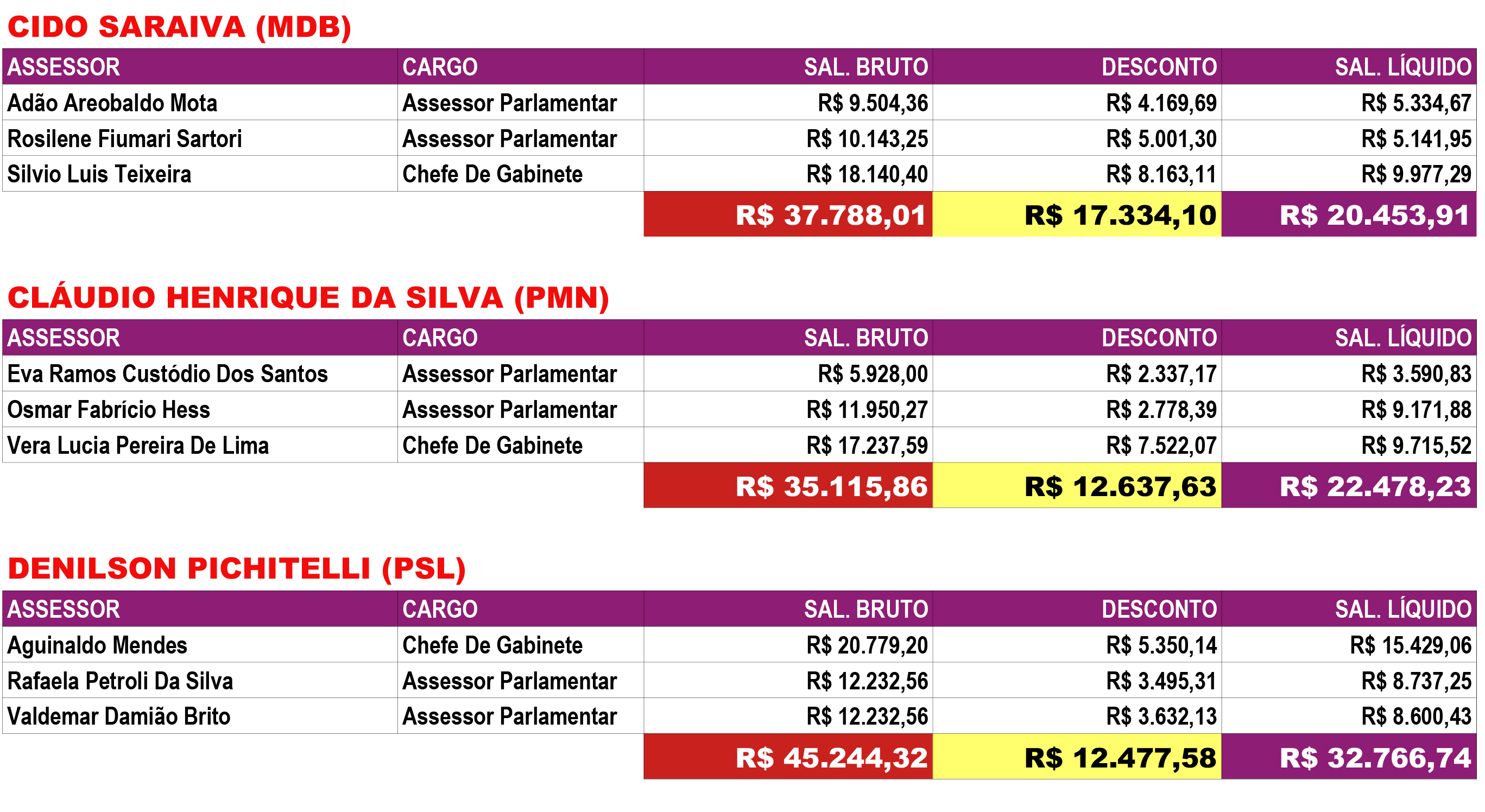 CIDO SARAIVA (MDB)

| ASSESSOR | CARGO | SAL. BRUTO | DESCONTO | SAL. LÍQUIDO |
|---|---|---|---|---|
| Adão Areobaldo Mota | Assessor Parlamentar | R$ 9.504,36 | R$ 4.169,69 | R$ 5.334,67 |
| Rosilene Fiumari Sartori | Assessor Parlamentar | R$ 10.143,25 | R$ 5.001,30 | R$ 5.141,95 |
| Silvio Luis Teixeira | Chefe De Gabinete | R$ 18.140,40 | R$ 8.163,11 | R$ 9.977,29 |
| | | R$ 37.788,01 | R$ 17.334,10 | R$ 20.453,91 |

CLÁUDIO HENRIQUE DA SILVA (PMN)

| ASSESSOR | CARGO | SAL. BRUTO | DESCONTO | SAL. LÍQUIDO |
|---|---|---|---|---|
| Eva Ramos Custódio Dos Santos | Assessor Parlamentar | R$ 5.928,00 | R$ 2.337,17 | R$ 3.590,83 |
| Osmar Fabrício Hess | Assessor Parlamentar | R$ 11.950,27 | R$ 2.778,39 | R$ 9.171,88 |
| Vera Lucia Pereira De Lima | Chefe De Gabinete | R$ 17.237,59 | R$ 7.522,07 | R$ 9.715,52 |
| | | R$ 35.115,86 | R$ 12.637,63 | R$ 22.478,23 |

DENILSON PICHITELLI (PSL)

| ASSESSOR | CARGO | SAL. BRUTO | DESCONTO | SAL. LÍQUIDO |
|---|---|---|---|---|
| Aguinaldo Mendes | Chefe De Gabinete | R$ 20.779,20 | R$ 5.350,14 | R$ 15.429,06 |
| Rafaela Petroli Da Silva | Assessor Parlamentar | R$ 12.232,56 | R$ 3.495,31 | R$ 8.737,25 |
| Valdemar Damião Brito | Assessor Parlamentar | R$ 12.232,56 | R$ 3.632,13 | R$ 8.600,43 |
| | | R$ 45.244,32 | R$ 12.477,58 | R$ 32.766,74 |